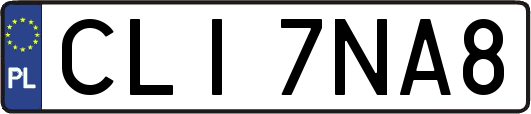 PL
CLI 7NA8